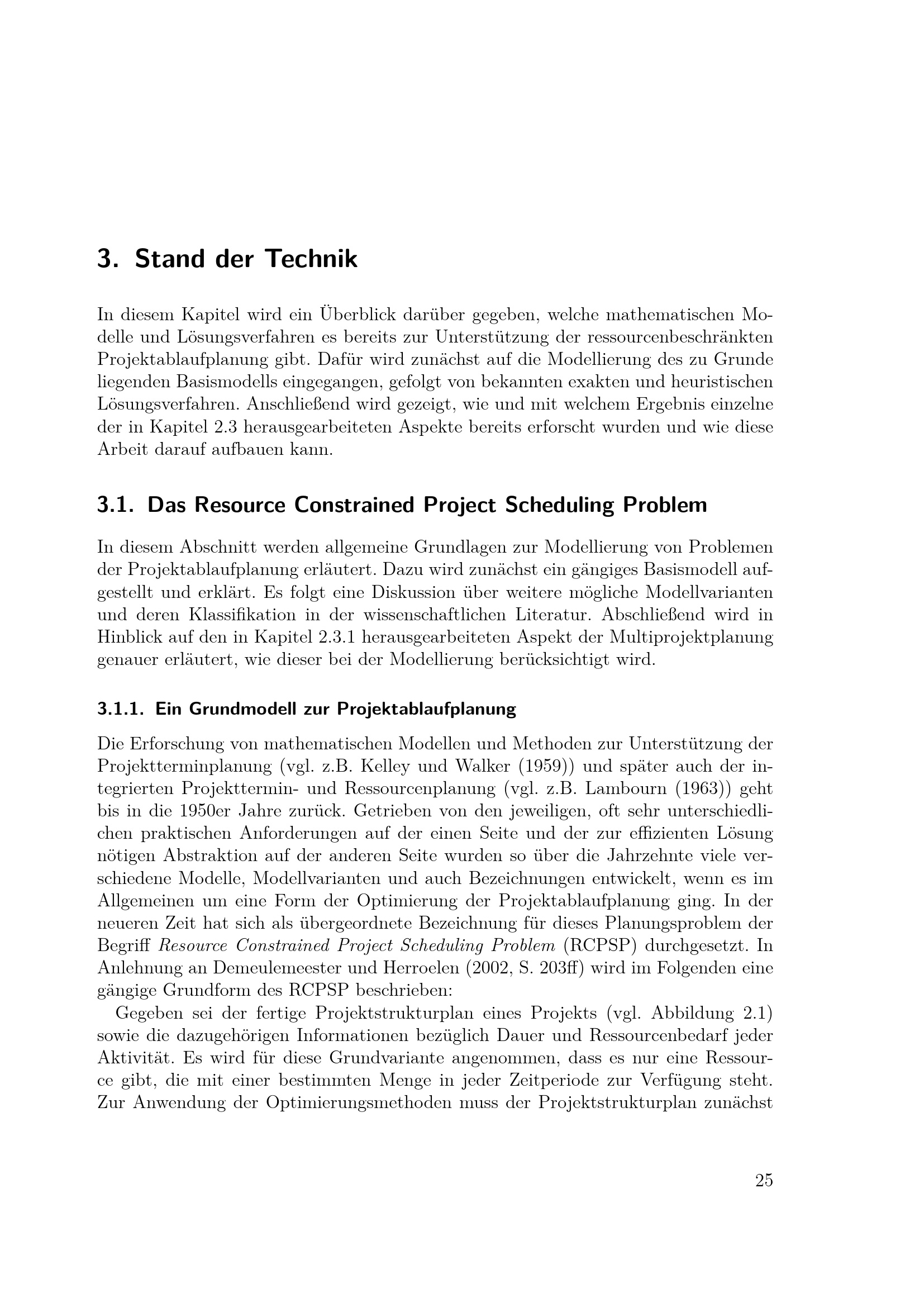 3. Stand der Technik

In diesem Kapitel wird ein Überblick darüber gegeben, welche mathematischen Modelle und Lösungsverfahren es bereits zur Unterstützung der ressourcenbeschränkten Projektablaufplanung gibt. Dafür wird zunächst auf die Modellierung des zu Grunde liegenden Basismodells eingegangen, gefolgt von bekannten exakten und heuristischen Lösungsverfahren. Anschließend wird gezeigt, wie und mit welchem Ergebnis einzelne der in Kapitel 2.3 herausgearbeiteten Aspekte bereits erforscht wurden und wie diese Arbeit darauf aufbauen kann.

3.1. Das Resource Constrained Project Scheduling Problem

In diesem Abschnitt werden allgemeine Grundlagen zur Modellierung von Problemen der Projektablaufplanung erläutert. Dazu wird zunächst ein gängiges Basismodell aufgestellt und erklärt. Es folgt eine Diskussion über weitere mögliche Modellvarianten und deren Klassifikation in der wissenschaftlichen Literatur. Abschließend wird in Hinblick auf den in Kapitel 2.3.1 herausgearbeiteten Aspekt der Multiprojektplanung genauer erläutert, wie dieser bei der Modellierung berücksichtigt wird.

3.1.1. Ein Grundmodell zur Projektablaufplanung

Die Erforschung von mathematischen Modellen und Methoden zur Unterstützung der Projektterminplanung (vgl. z.B. Kelley und Walker (1959)) und später auch der integrierten Projekttermin- und Ressourcenplanung (vgl. z.B. Lambourn (1963)) geht bis in die 1950er Jahre zurück. Getrieben von den jeweiligen, oft sehr unterschiedlichen praktischen Anforderungen auf der einen Seite und der zur effizienten Lösung nötigen Abstraktion auf der anderen Seite wurden so über die Jahrzehnte viele verschiedene Modelle, Modellvarianten und auch Bezeichnungen entwickelt, wenn es im Allgemeinen um eine Form der Optimierung der Projektablaufplanung ging. In der neueren Zeit hat sich als übergeordnete Bezeichnung für dieses Planungsproblem der Begriff Resource Constrained Project Scheduling Problem (RCPSP) durchgesetzt. In Anlehnung an Demeulemeester und Herroelen (2002, S. 203ff) wird im Folgenden eine gängige Grundform des RCPSP beschrieben:

Gegeben sei der fertige Projektstrukturplan eines Projekts (vgl. Abbildung 2.1) sowie die dazugehörigen Informationen bezüglich Dauer und Ressourcenbedarf jeder Aktivität. Es wird für diese Grundvariante angenommen, dass es nur eine Ressource gibt, die mit einer bestimmten Menge in jeder Zeitperiode zur Verfügung steht. Zur Anwendung der Optimierungsmethoden muss der Projektstrukturplan zunächst

25